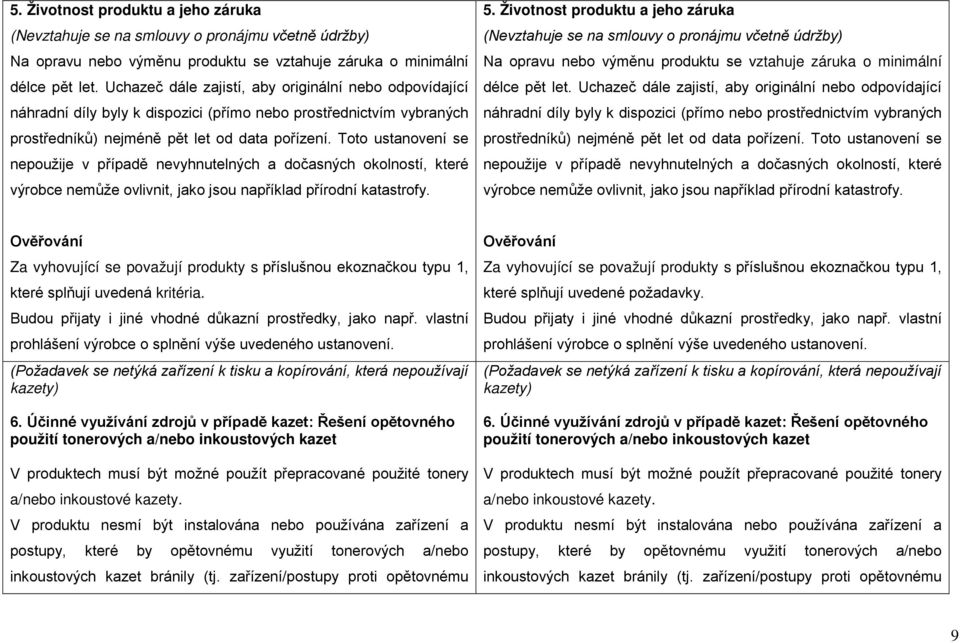 5. Životnost produktu a jeho záruka
(Nevztahuje se na smlouvy o pronájmu včetně údržby)
Na opravu nebo výměnu produktu se vztahuje záruka o minimální délce pět let. Uchazeč dále zajistí, aby originální nebo odpovídající náhradní díly byly k dispozici (přímo nebo prostřednictvím vybraných prostředníků) nejméně pět let od data pořízení. Toto ustanovení se nepoužije v případě nevyhnutelných a dočasných okolností, které výrobce nemůže ovlivnit, jako jsou například přírodní katastrofy.

Ověřování
Za vyhovující se považují produkty s příslušnou ekoznačkou typu 1, které splňují uvedená kritéria.
Budou přijaty i jiné vhodné důkazní prostředky, jako např. vlastní prohlášení výrobce o splnění výše uvedeného ustanovení.
(Požadavek se netýká zařízení k tisku a kopírování, která nepoužívají kazety)
6. Účinné využívání zdrojů v případě kazet: Řešení opětovného použití tonerových a/nebo inkoustových kazet
V produktech musí být možné použít přepracované použité tonery a/nebo inkoustové kazety.
V produktu nesmí být instalována nebo používána zařízení a postupy, které by opětovnému využití tonerových a/nebo inkoustových kazet bránily (tj. zařízení/postupy proti opětovnému

5. Životnost produktu a jeho záruka
(Nevztahuje se na smlouvy o pronájmu včetně údržby)
Na opravu nebo výměnu produktu se vztahuje záruka o minimální délce pět let. Uchazeč dále zajistí, aby originální nebo odpovídající náhradní díly byly k dispozici (přímo nebo prostřednictvím vybraných prostředníků) nejméně pět let od data pořízení. Toto ustanovení se nepoužije v případě nevyhnutelných a dočasných okolností, které výrobce nemůže ovlivnit, jako jsou například přírodní katastrofy.

Ověřování
Za vyhovující se považují produkty s příslušnou ekoznačkou typu 1, které splňují uvedené požadavky.
Budou přijaty i jiné vhodné důkazní prostředky, jako např. vlastní prohlášení výrobce o splnění výše uvedeného ustanovení.
(Požadavek se netýká zařízení k tisku a kopírování, která nepoužívají kazety)
6. Účinné využívání zdrojů v případě kazet: Řešení opětovného použití tonerových a/nebo inkoustových kazet
V produktech musí být možné použít přepracované použité tonery a/nebo inkoustové kazety.
V produktu nesmí být instalována nebo používána zařízení a postupy, které by opětovnému využití tonerových a/nebo inkoustových kazet bránily (tj. zařízení/postupy proti opětovnému

9